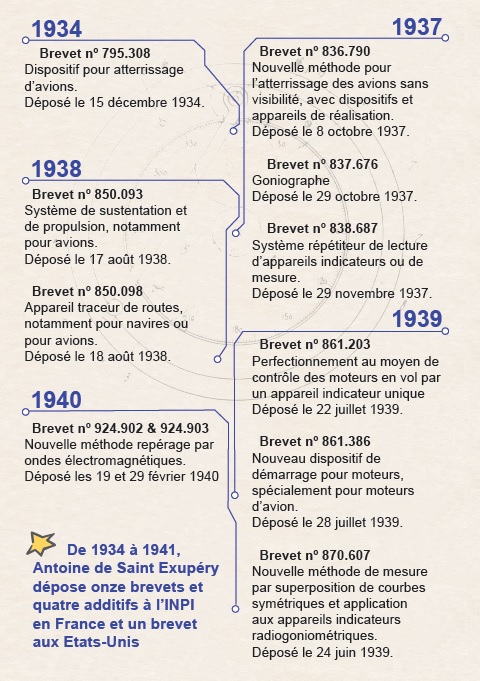 1934

Brevet nº 795.308
Dispositif pour atterrissage d'avions.
Déposé le 15 décembre 1934.

1938

Brevet nº 850.093
Système de sustentation et de propulsion, notamment pour avions.
Déposé le 17 août 1938.

Brevet nº 850.098
Appareil traceur de routes, notamment pour navires ou pour avions.
Déposé le 18 août 1938.

1940

Brevet nº 924.902 & 924.903
Nouvelle méthode repérage par ondes électromagnétiques.
Déposé les 19 et 29 février 1940

De 1934 à 1941, Antoine de Saint Exupéry dépose onze brevets et quatre additifs à l'INPI en France et un brevet aux Etats-Unis

1937

Brevet nº 836.790
Nouvelle méthode pour l'atterrissage des avions sans visibilité, avec dispositifs et appareils de réalisation.
Déposé le 8 octobre 1937.

Brevet nº 837.676
Goniographe
Déposé le 29 octobre 1937.

Brevet nº 838.687
Système répétiteur de lecture d'appareils indicateurs ou de mesure.
Déposé le 29 novembre 1937.

1939

Brevet nº 861.203
Perfectionnement au moyen de contrôle des moteurs en vol par un appareil indicateur unique
Déposé le 22 juillet 1939.

Brevet nº 861.386
Nouveau dispositif de démarrage pour moteurs, spécialement pour moteurs d'avion.
Déposé le 28 juillet 1939.

Brevet nº 870.607
Nouvelle méthode de mesure par superposition de courbes symétriques et application aux appareils indicateurs radiogoniométriques.
Déposé le 24 juin 1939.